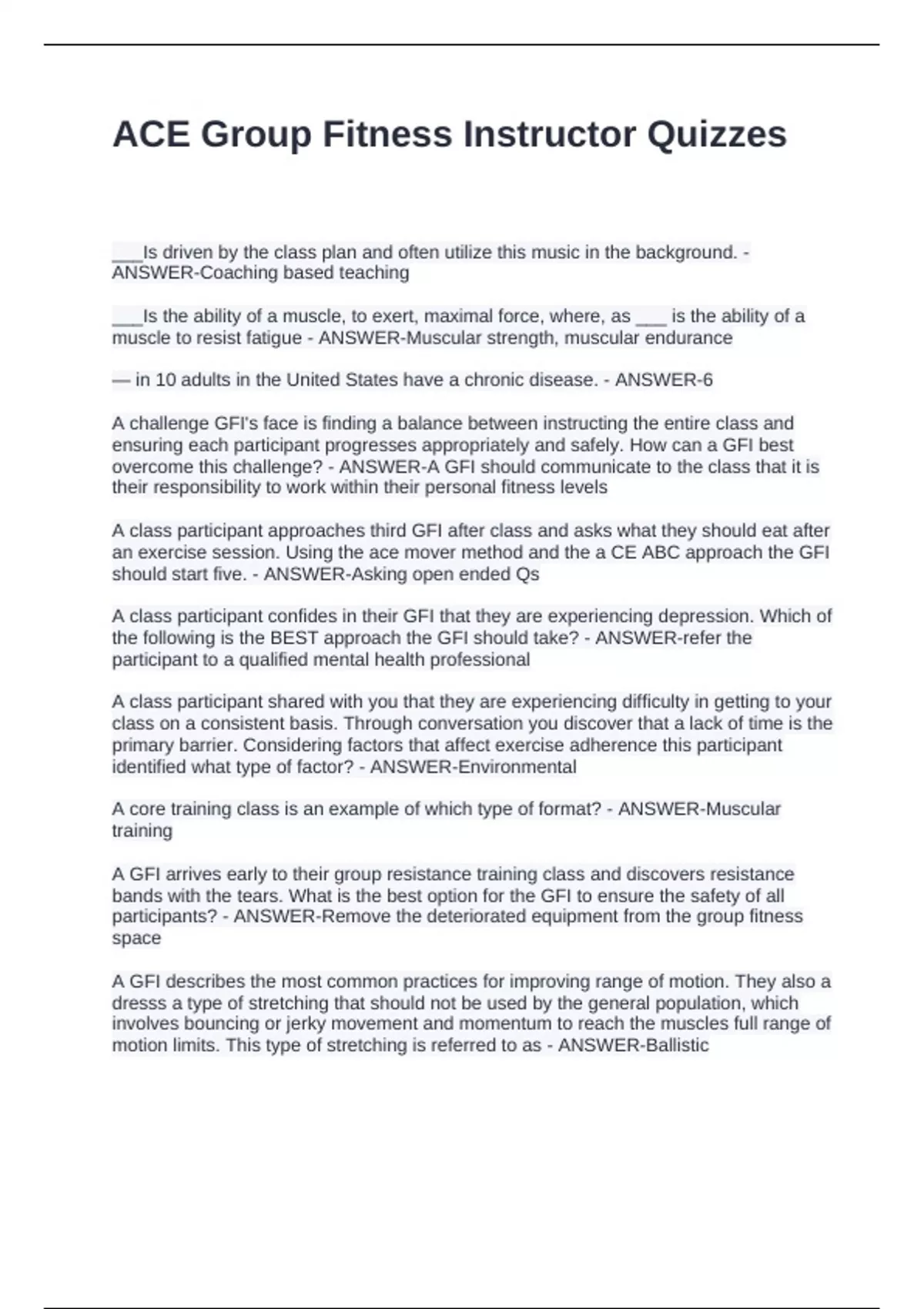 ACE Group Fitness Instructor Quizzes

___Is driven by the class plan and often utilize this music in the background. - ANSWER-Coaching based teaching

___Is the ability of a muscle, to exert, maximal force, where, as ___ is the ability of a muscle to resist fatigue - ANSWER-Muscular strength, muscular endurance

— in 10 adults in the United States have a chronic disease. - ANSWER-6

A challenge GFI's face is finding a balance between instructing the entire class and ensuring each participant progresses appropriately and safely. How can a GFI best overcome this challenge? - ANSWER-A GFI should communicate to the class that it is their responsibility to work within their personal fitness levels

A class participant approaches third GFI after class and asks what they should eat after an exercise session. Using the ace mover method and the a CE ABC approach the GFI should start five. - ANSWER-Asking open ended Qs

A class participant confides in their GFI that they are experiencing depression. Which of the following is the BEST approach the GFI should take? - ANSWER-refer the participant to a qualified mental health professional

A class participant shared with you that they are experiencing difficulty in getting to your class on a consistent basis. Through conversation you discover that a lack of time is the primary barrier. Considering factors that affect exercise adherence this participant identified what type of factor? - ANSWER-Environmental

A core training class is an example of which type of format? - ANSWER-Muscular training

A GFI arrives early to their group resistance training class and discovers resistance bands with the tears. What is the best option for the GFI to ensure the safety of all participants? - ANSWER-Remove the deteriorated equipment from the group fitness space

A GFI describes the most common practices for improving range of motion. They also a dresss a type of stretching that should not be used by the general population, which involves bouncing or jerky movement and momentum to reach the muscles full range of motion limits. This type of stretching is referred to as - ANSWER-Ballistic